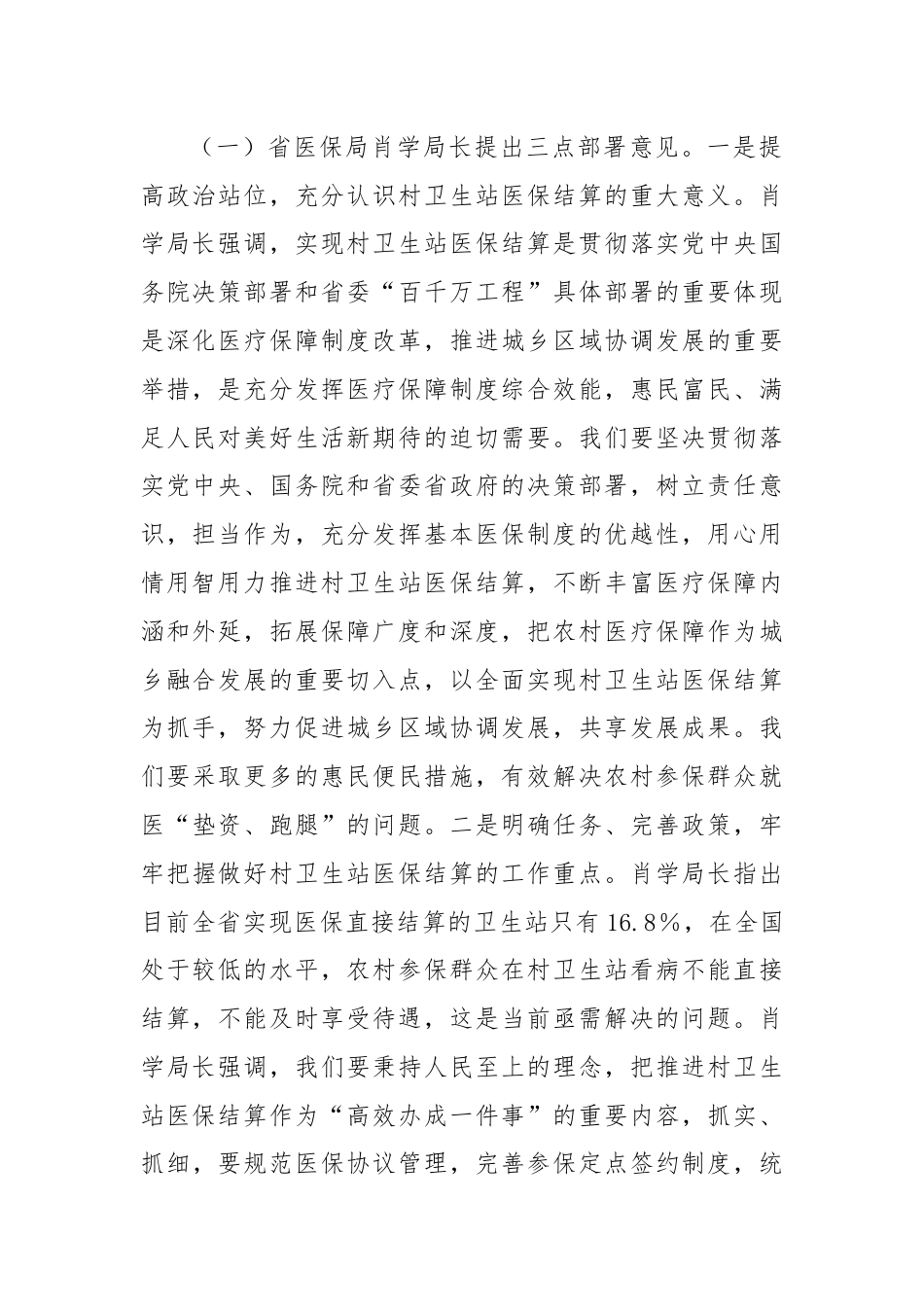 （一）省医保局肖学局长提出三点部署意见。一是提高政治站位，充分认识村卫生站医保结算的重大意义。肖学局长强调，实现村卫生站医保结算是贯彻落实党中央国务院决策部署和省委“百千万工程”具体部署的重要体现是深化医疗保障制度改革，推进城乡区域协调发展的重要举措，是充分发挥医疗保障制度综合效能，惠民富民、满足人民对美好生活新期待的迫切需要。我们要坚决贯彻落实党中央、国务院和省委省政府的决策部署，树立责任意识，担当作为，充分发挥基本医保制度的优越性，用心用情用智用力推进村卫生站医保结算，不断丰富医疗保障内涵和外延，拓展保障广度和深度，把农村医疗保障作为城乡融合发展的重要切入点，以全面实现村卫生站医保结算为抓手，努力促进城乡区域协调发展，共享发展成果。我们要采取更多的惠民便民措施，有效解决农村参保群众就医“垫资、跑腿”的问题。二是明确任务、完善政策，牢牢把握做好村卫生站医保结算的工作重点。肖学局长指出目前全省实现医保直接结算的卫生站只有16.8%，在全国处于较低的水平，农村参保群众在村卫生站看病不能直接结算，不能及时享受待遇，这是当前亟需解决的问题。肖学局长强调，我们要秉持人民至上的理念，把推进村卫生站医保结算作为“高效办成一件事”的重要内容，抓实、抓细，要规范医保协议管理，完善参保定点签约制度，统